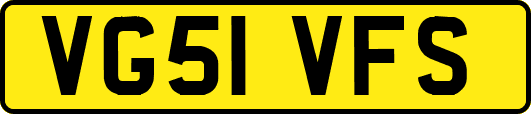 VG51 VFS